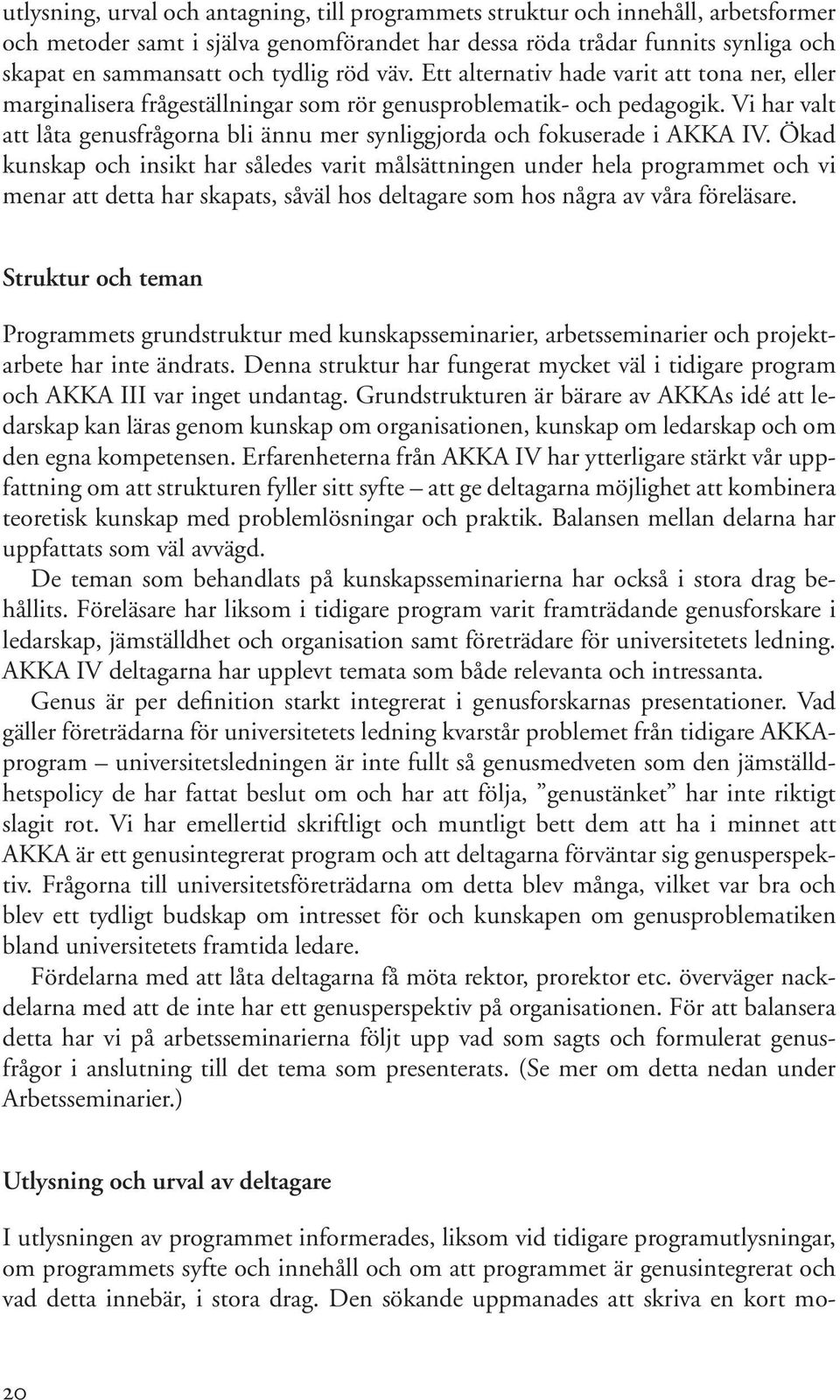 utlysning, urval och antagning, till programmets struktur och innehåll, arbetsformer och metoder samt i själva genomförandet har dessa röda trådar funnits synliga och skapat en sammansatt och tydlig röd väv. Ett alternativ hade varit att tona ner, eller marginalisera frågeställningar som rör genusproblematik- och pedagogik. Vi har valt att låta genusfrågorna bli ännu mer synliggjorda och fokuserade i AKKA IV. Ökad kunskap och insikt har således varit målsättningen under hela programmet och vi menar att detta har skapats, såväl hos deltagare som hos några av våra föreläsare.

Struktur och teman

Programmets grundstruktur med kunskapsseminarier, arbetsseminarier och projektarbete har inte ändrats. Denna struktur har fungerat mycket väl i tidigare program och AKKA III var inget undantag. Grundstrukturen är bärare av AKKAs idé att ledarskap kan läras genom kunskap om organisationen, kunskap om ledarskap och om den egna kompetensen. Erfarenheterna från AKKA IV har ytterligare stärkt vår uppfattning om att strukturen fyller sitt syfte – att ge deltagarna möjlighet att kombinera teoretisk kunskap med problemlösningar och praktik. Balansen mellan delarna har uppfattats som väl avvägd.

De teman som behandlats på kunskapsseminarierna har också i stora drag behållits. Föreläsare har liksom i tidigare program varit framträdande genusforskare i ledarskap, jämställdhet och organisation samt företrädare för universitetets ledning. AKKA IV deltagarna har upplevt temata som både relevanta och intressanta.

Genus är per definition starkt integrerat i genusforskarnas presentationer. Vad gäller företrädarna för universitetets ledning kvarstår problemet från tidigare AKKA-program – universitetsledningen är inte fullt så genusmedveten som den jämställdhetspolicy de har fattat beslut om och har att följa, ”genustänket” har inte riktigt slagit rot. Vi har emellertid skriftligt och muntligt bett dem att ha i minnet att AKKA är ett genusintegrerat program och att deltagarna förväntar sig genusperspektiv. Frågorna till universitetsföreträdarna om detta blev många, vilket var bra och blev ett tydligt budskap om intresset för och kunskapen om genusproblematiken bland universitetets framtida ledare.

Fördelarna med att låta deltagarna få möta rektor, prorektor etc. överväger nackdelarna med att de inte har ett genusperspektiv på organisationen. För att balansera detta har vi på arbetsseminarierna följt upp vad som sagts och formulerat genusfrågor i anslutning till det tema som presenterats. (Se mer om detta nedan under Arbetsseminarier.)

Utlysning och urval av deltagare

I utlysningen av programmet informerades, liksom vid tidigare programutlysningar, om programmets syfte och innehåll och om att programmet är genusintegrerat och vad detta innebär, i stora drag. Den sökande uppmanades att skriva en kort mo-

20